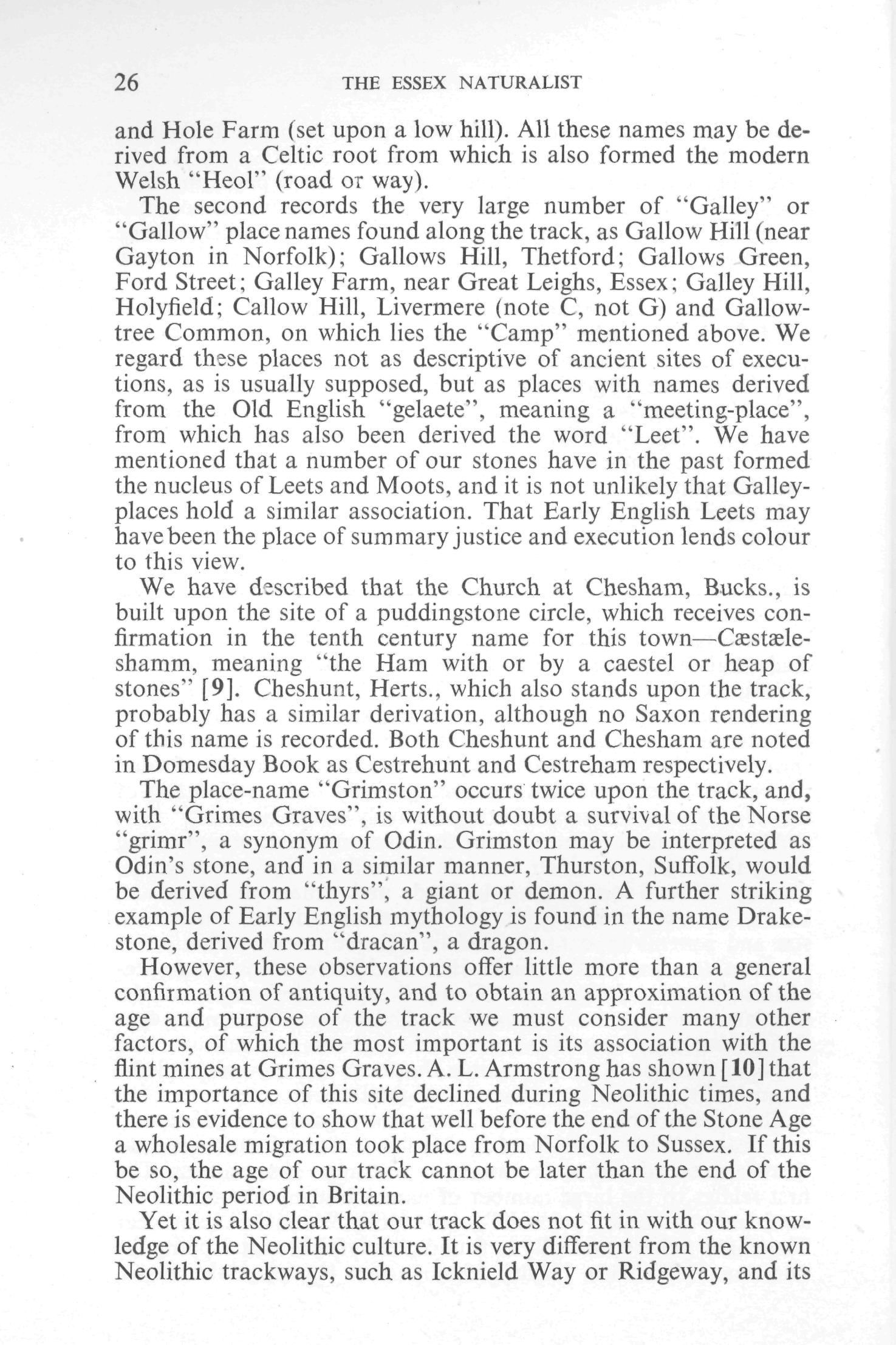 26 THE ESSEX NATURALIST

and Hole Farm (set upon a low hill). All these names may be derived from a Celtic root from which is also formed the modern Welsh "Heol" (road or way).

The second records the very large number of "Galley" or "Gallow" place names found along the track, as Gallow Hill (near Gayton in Norfolk); Gallows Hill, Thetford; Gallows Green, Ford Street; Galley Farm, near Great Leighs, Essex; Galley Hill, Holyfield; Callow Hill, Livermere (note C, not G) and Gallowtree Common, on which lies the "Camp" mentioned above. We regard these places not as descriptive of ancient sites of executions, as is usually supposed, but as places with names derived from the Old English "gelaete", meaning a "meeting-place", from which has also been derived the word "Leet". We have mentioned that a number of our stones have in the past formed the nucleus of Leets and Moots, and it is not unlikely that Galley-places hold a similar association. That Early English Leets may have been the place of summary justice and execution lends colour to this view.

We have described that the Church at Chesham, Bucks., is built upon the site of a puddingstone circle, which receives confirmation in the tenth century name for this town—Cæstæleshamm, meaning "the Ham with or by a caestel or heap of stones" [9]. Cheshunt, Herts., which also stands upon the track, probably has a similar derivation, although no Saxon rendering of this name is recorded. Both Cheshunt and Chesham are noted in Domesday Book as Cestrehunt and Cestreham respectively.

The place-name "Grimston" occurs twice upon the track, and, with "Grimes Graves", is without doubt a survival of the Norse "grimr", a synonym of Odin. Grimston may be interpreted as Odin's stone, and in a similar manner, Thurston, Suffolk, would be derived from "thyrs", a giant or demon. A further striking example of Early English mythology is found in the name Drakestone, derived from "dracan", a dragon.

However, these observations offer little more than a general confirmation of antiquity, and to obtain an approximation of the age and purpose of the track we must consider many other factors, of which the most important is its association with the flint mines at Grimes Graves. A. L. Armstrong has shown [10] that the importance of this site declined during Neolithic times, and there is evidence to show that well before the end of the Stone Age a wholesale migration took place from Norfolk to Sussex. If this be so, the age of our track cannot be later than the end of the Neolithic period in Britain.

Yet it is also clear that our track does not fit in with our knowledge of the Neolithic culture. It is very different from the known Neolithic trackways, such as Icknield Way or Ridgeway, and its